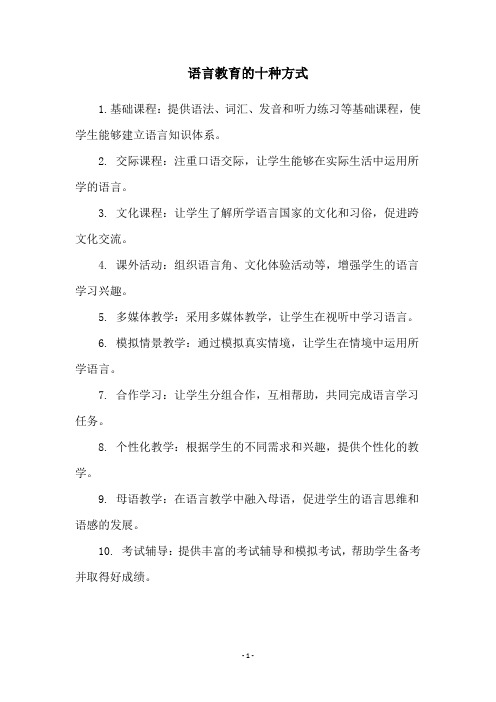 语言教育的十种方式

1. 基础课程：提供语法、词汇、发音和听力练习等基础课程，使学生能够建立语言知识体系。

2. 交际课程：注重口语交际，让学生能够在实际生活中运用所学的语言。

3. 文化课程：让学生了解所学语言国家的文化和习俗，促进跨文化交流。

4. 课外活动：组织语言角、文化体验活动等，增强学生的语言学习兴趣。

5. 多媒体教学：采用多媒体教学，让学生在视听中学习语言。

6. 模拟情景教学：通过模拟真实情境，让学生在情境中运用所学语言。

7. 合作学习：让学生分组合作，互相帮助，共同完成语言学习任务。

8. 个性化教学：根据学生的不同需求和兴趣，提供个性化的教学。

9. 母语教学：在语言教学中融入母语，促进学生的语言思维和语感的发展。

10. 考试辅导：提供丰富的考试辅导和模拟考试，帮助学生备考并取得好成绩。

- 1 -